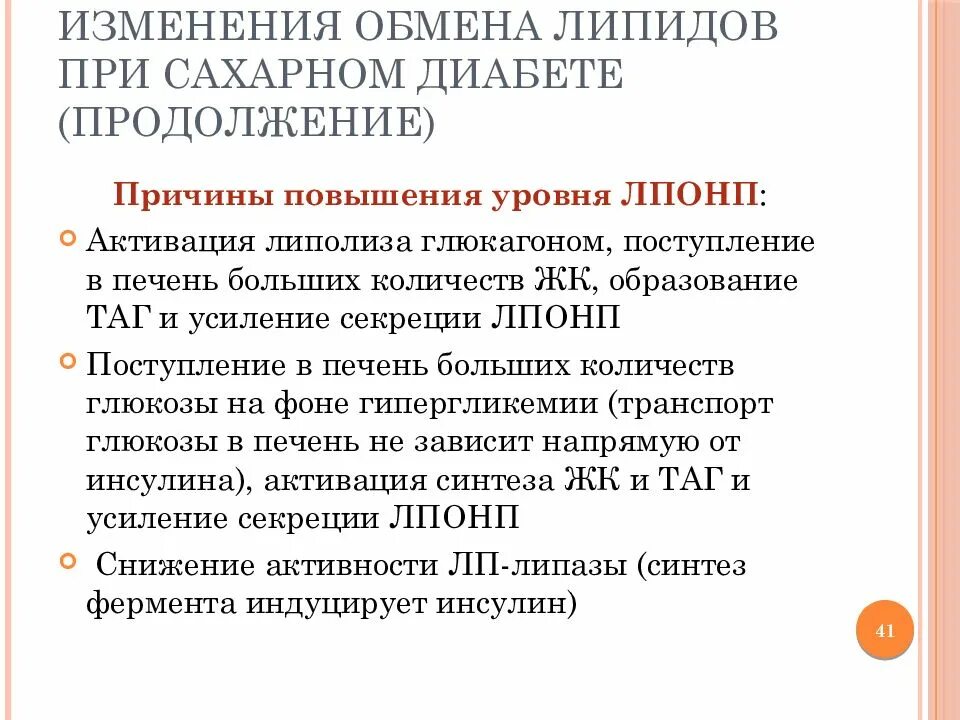 ИЗМЕНЕНИЯ ОБМЕНА ЛИПИДОВ ПРИ САХАРНОМ ДИАБЕТЕ (ПРОДОЛЖЕНИЕ)

Причины повышения уровня ЛПОНП:

Активация липолиза глюкагоном, поступление в печень больших количеств ЖК, образование ТАГ и усиление секреции ЛПОНП

Поступление в печень больших количеств глюкозы на фоне гипергликемии (транспорт глюкозы в печень не зависит напрямую от инсулина), активация синтеза ЖК и ТАГ и усиление секреции ЛПОНП

Снижение активности ЛП-липазы (синтез фермента индуцирует инсулин)

41